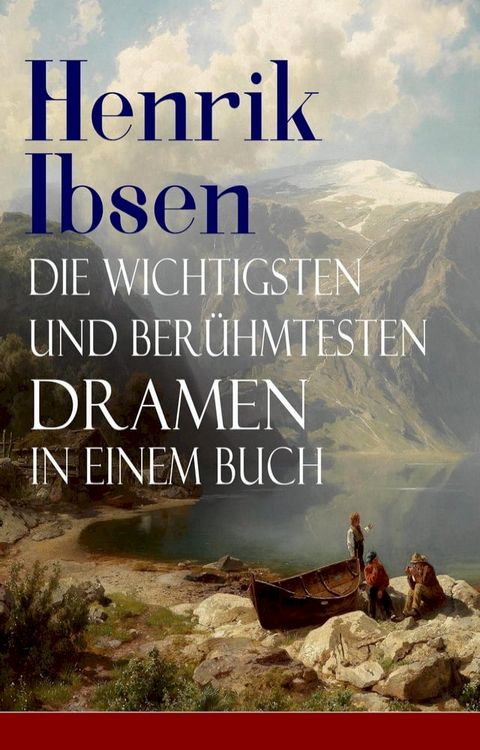 Henrik Ibsen
DIE WICHTIGSTEN UND BERÜHMTESTEN DRAMEN IN EINEM BUCH